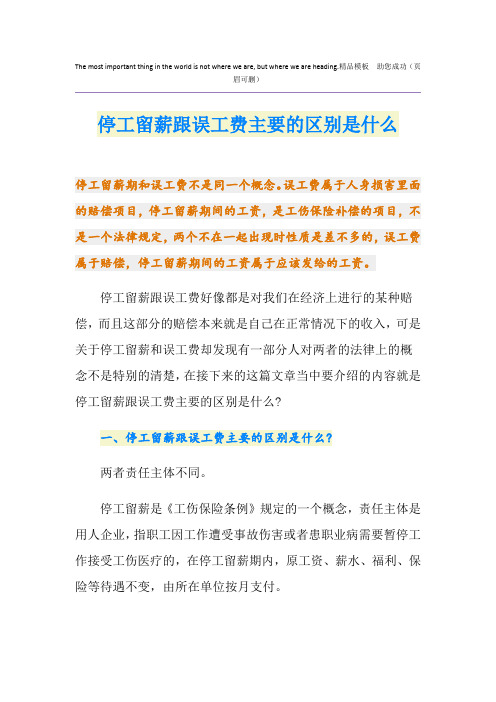 The most important thing in the world is not where we are, but where we are heading.精品模板　助您成功（页眉可删）

停工留薪跟误工费主要的区别是什么

停工留薪期和误工费不是同一个概念。误工费属于人身损害里面的赔偿项目，停工留薪期间的工资，是工伤保险补偿的项目，不是一个法律规定，两个不在一起出现时性质是差不多的，误工费属于赔偿，停工留薪期间的工资属于应该发给的工资。

停工留薪跟误工费好像都是对我们在经济上进行的某种赔偿，而且这部分的赔偿本来就是自己在正常情况下的收入，可是关于停工留薪和误工费却发现有一部分人对两者的法律上的概念不是特别的清楚，在接下来的这篇文章当中要介绍的内容就是停工留薪跟误工费主要的区别是什么？

一、停工留薪跟误工费主要的区别是什么？

两者责任主体不同。

停工留薪是《工伤保险条例》规定的一个概念，责任主体是用人企业，指职工因工作遭受事故伤害或者患职业病需要暂停工作接受工伤医疗的，在停工留薪期内，原工资、薪水、福利、保险等待遇不变，由所在单位按月支付。